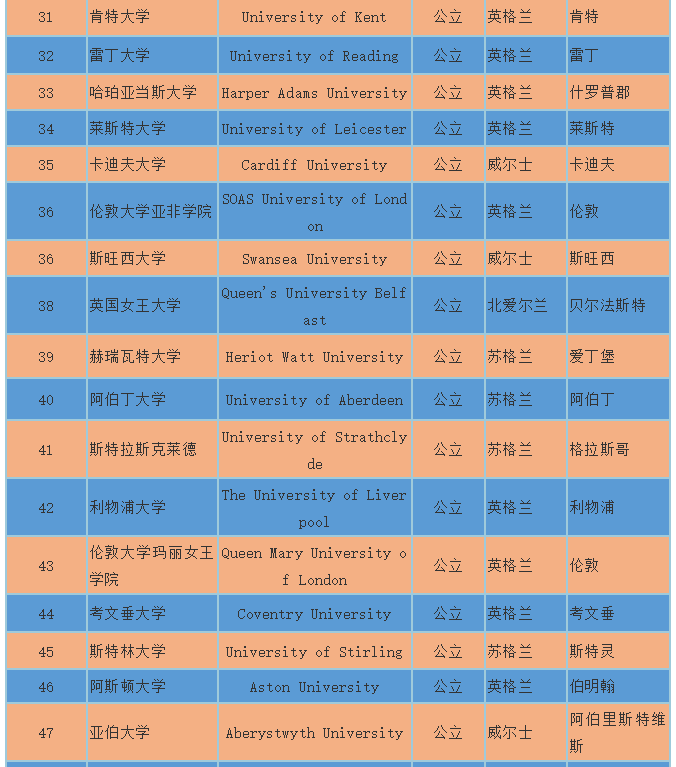 | 31 | 肯特大学 | University of Kent | 公立 | 英格兰 | 肯特 |
|---|---|---|---|---|---|
| 32 | 雷丁大学 | University of Reading | 公立 | 英格兰 | 雷丁 |
| 33 | 哈珀亚当斯大学 | Harper Adams University | 公立 | 英格兰 | 什罗普郡 |
| 34 | 莱斯特大学 | University of Leicester | 公立 | 英格兰 | 莱斯特 |
| 35 | 卡迪夫大学 | Cardiff University | 公立 | 威尔士 | 卡迪夫 |
| 36 | 伦敦大学亚非学院 | SOAS University of London | 公立 | 英格兰 | 伦敦 |
| 36 | 斯旺西大学 | Swansea University | 公立 | 威尔士 | 斯旺西 |
| 38 | 英国女王大学 | Queen's University Belfast | 公立 | 北爱尔兰 | 贝尔法斯特 |
| 39 | 赫瑞瓦特大学 | Heriot Watt University | 公立 | 苏格兰 | 爱丁堡 |
| 40 | 阿伯丁大学 | University of Aberdeen | 公立 | 苏格兰 | 阿伯丁 |
| 41 | 斯特拉斯克莱德 | University of Strathclyde | 公立 | 苏格兰 | 格拉斯哥 |
| 42 | 利物浦大学 | The University of Liverpool | 公立 | 英格兰 | 利物浦 |
| 43 | 伦敦大学玛丽女王学院 | Queen Mary University of London | 公立 | 英格兰 | 伦敦 |
| 44 | 考文垂大学 | Coventry University | 公立 | 英格兰 | 考文垂 |
| 45 | 斯特林大学 | University of Stirling | 公立 | 苏格兰 | 斯特灵 |
| 46 | 阿斯顿大学 | Aston University | 公立 | 英格兰 | 伯明翰 |
| 47 | 亚伯大学 | Aberystwyth University | 公立 | 威尔士 | 阿伯里斯特维斯 |